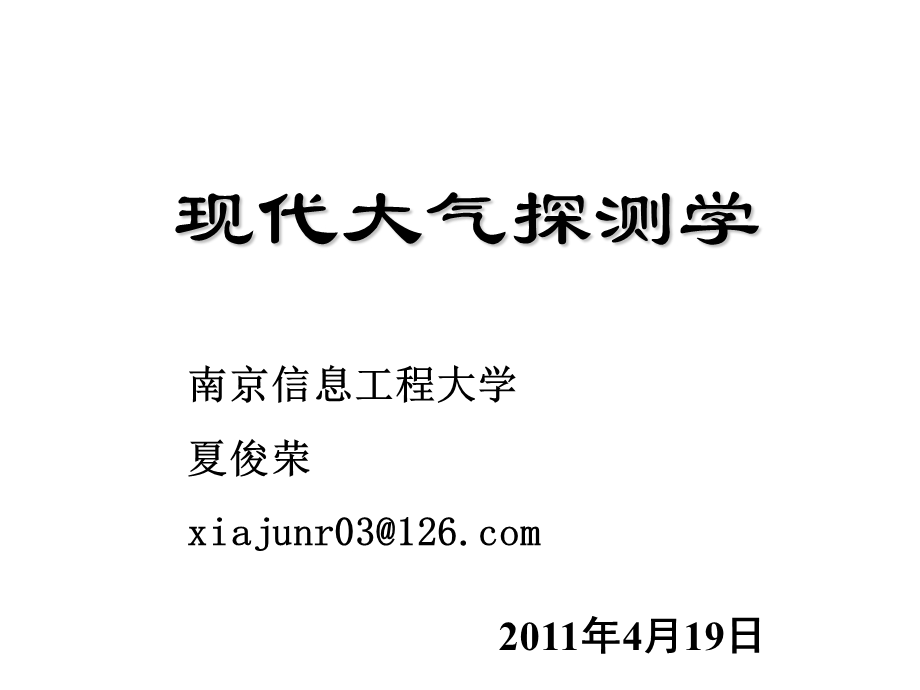 现代大气探测学

南京信息工程大学

夏俊荣

xiajunr03@126.com

2011年4月19日